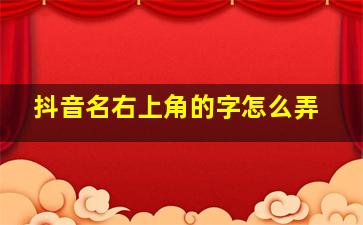 抖音名右上角的字怎么弄